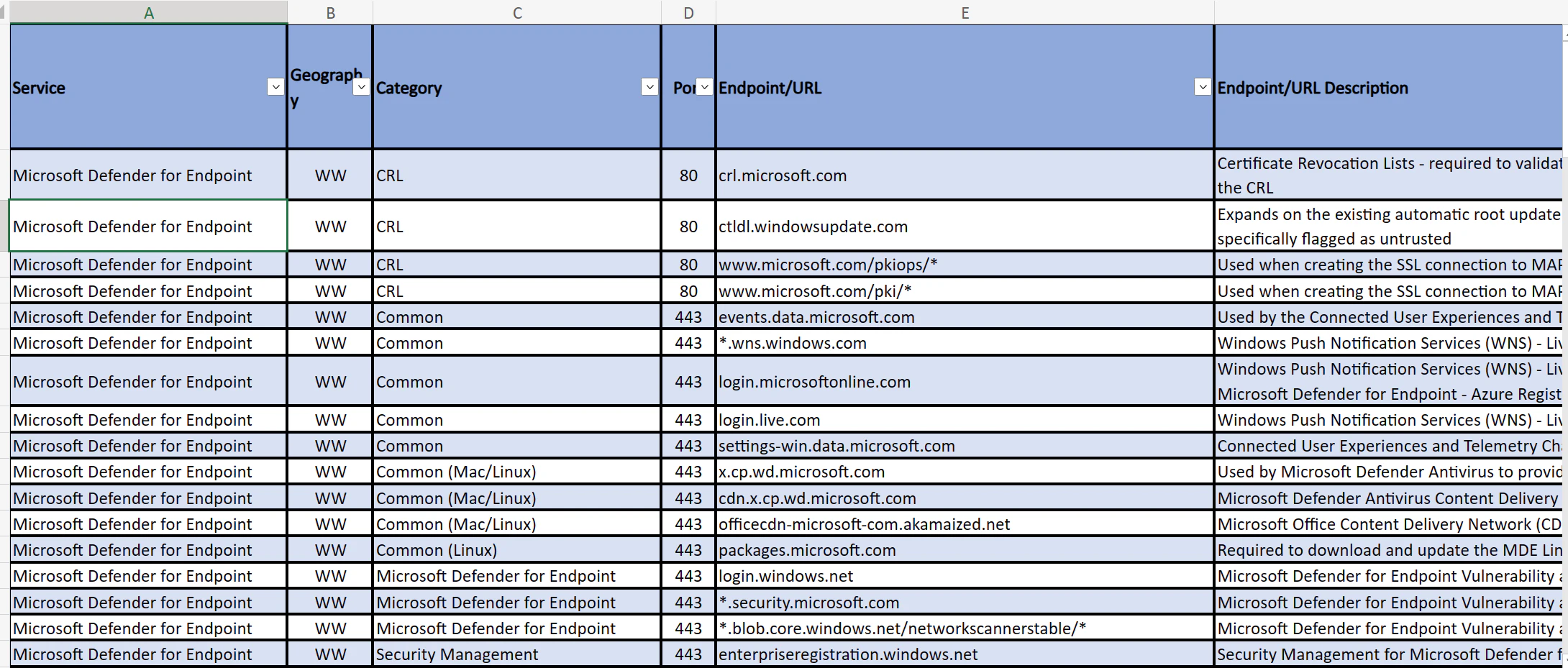 | A | B | C | D | E | |
|---|---|---|---|---|---|
| Service | Geography | Category | Por | Endpoint/URL | Endpoint/URL Description |
| Microsoft Defender for Endpoint | WW | CRL | 80 | crl.microsoft.com | Certificate Revocation Lists - required to validat the CRL |
| Microsoft Defender for Endpoint | WW | CRL | 80 | ctldl.windowsupdate.com | Expands on the existing automatic root update specifically flagged as untrusted |
| Microsoft Defender for Endpoint | WW | CRL | 80 | www.microsoft.com/pkiops/* | Used when creating the SSL connection to MAF |
| Microsoft Defender for Endpoint | WW | CRL | 80 | www.microsoft.com/pki/* | Used when creating the SSL connection to MAF |
| Microsoft Defender for Endpoint | WW | Common | 443 | events.data.microsoft.com | Used by the Connected User Experiences and T |
| Microsoft Defender for Endpoint | WW | Common | 443 | *.wns.windows.com | Windows Push Notification Services (WNS) - Liv |
| Microsoft Defender for Endpoint | WW | Common | 443 | login.microsoftonline.com | Windows Push Notification Services (WNS) - Liv Microsoft Defender for Endpoint - Azure Regist |
| Microsoft Defender for Endpoint | WW | Common | 443 | login.live.com | Windows Push Notification Services (WNS) - Liv |
| Microsoft Defender for Endpoint | WW | Common | 443 | settings-win.data.microsoft.com | Connected User Experiences and Telemetry Ch |
| Microsoft Defender for Endpoint | WW | Common (Mac/Linux) | 443 | x.cp.wd.microsoft.com | Used by Microsoft Defender Antivirus to provid |
| Microsoft Defender for Endpoint | WW | Common (Mac/Linux) | 443 | cdn.x.cp.wd.microsoft.com | Microsoft Defender Antivirus Content Delivery |
| Microsoft Defender for Endpoint | WW | Common (Mac/Linux) | 443 | officecdn-microsoft-com.akamaized.net | Microsoft Office Content Delivery Network (CD |
| Microsoft Defender for Endpoint | WW | Common (Linux) | 443 | packages.microsoft.com | Required to download and update the MDE Lin |
| Microsoft Defender for Endpoint | WW | Microsoft Defender for Endpoint | 443 | login.windows.net | Microsoft Defender for Endpoint Vulnerability a |
| Microsoft Defender for Endpoint | WW | Microsoft Defender for Endpoint | 443 | *.security.microsoft.com | Microsoft Defender for Endpoint Vulnerability a |
| Microsoft Defender for Endpoint | WW | Microsoft Defender for Endpoint | 443 | *.blob.core.windows.net/networkscannerstable/* | Microsoft Defender for Endpoint Vulnerability a |
| Microsoft Defender for Endpoint | WW | Security Management | 443 | enterpriseregistration.windows.net | Security Management for Microsoft Defender f |